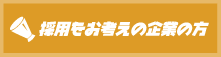 採用をお考えの企業の方